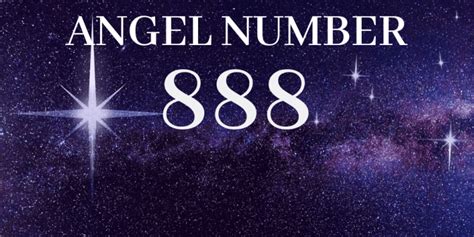 ANGEL NUMBER
888